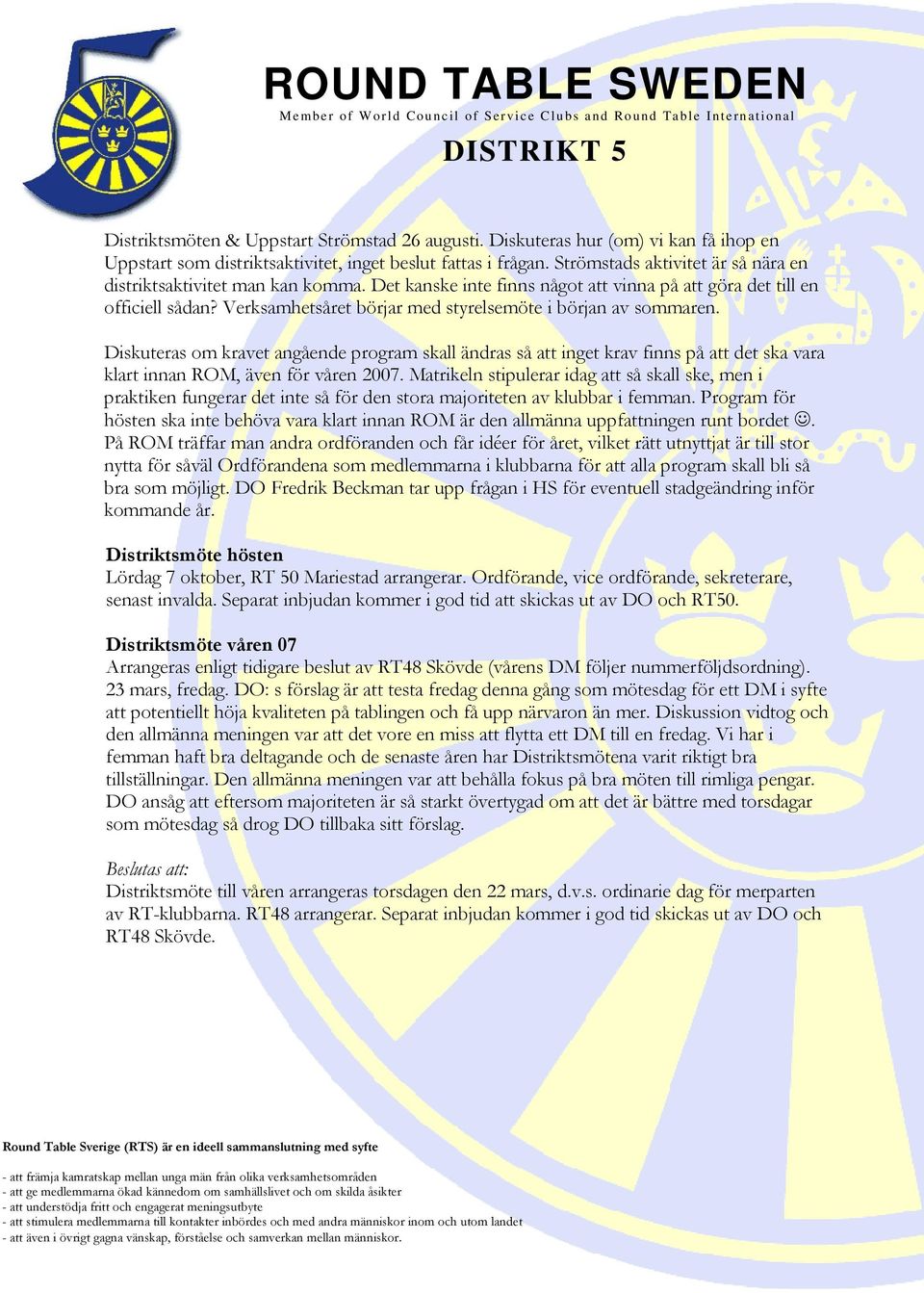 ROUND TABLE SWEDEN
Member of World Council of Service Clubs and Round Table International
DISTRIKT 5

Distriktsmöten & Uppstart Strömstad 26 augusti. Diskuteras hur (om) vi kan få ihop en Uppstart som distriktsaktivitet, inget beslut fattas i frågan. Strömstads aktivitet är så nära en distriktsaktivitet man kan komma. Det kanske inte finns något att vinna på att göra det till en officiell sådan? Verksamhetsåret börjar med styrelsemöte i början av sommaren.

Diskuteras om kravet angående program skall ändras så att inget krav finns på att det ska vara klart innan ROM, även för våren 2007. Matrikeln stipulerar idag att så skall ske, men i praktiken fungerar det inte så för den stora majoriteten av klubbar i femman. Program för hösten ska inte behöva vara klart innan ROM är den allmänna uppfattningen runt bordet ☺. På ROM träffar man andra ordföranden och får idéer för året, vilket rätt utnyttjat är till stor nytta för såväl Ordförandena som medlemmarna i klubbarna för att alla program skall bli så bra som möjligt. DO Fredrik Beckman tar upp frågan i HS för eventuell stadgeändring inför kommande år.

Distriktsmöte hösten
Lördag 7 oktober, RT 50 Mariestad arrangerar. Ordförande, vice ordförande, sekreterare, senast invalda. Separat inbjudan kommer i god tid att skickas ut av DO och RT50.

Distriktsmöte våren 07
Arrangeras enligt tidigare beslut av RT48 Skövde (vårens DM följer nummerföljdsordning). 23 mars, fredag. DO: s förslag är att testa fredag denna gång som mötesdag för ett DM i syfte att potentiellt höja kvaliteten på tablingen och få upp närvaron än mer. Diskussion vidtog och den allmänna meningen var att det vore en miss att flytta ett DM till en fredag. Vi har i femman haft bra deltagande och de senaste åren har Distriktsmötena varit riktigt bra tillställningar. Den allmänna meningen var att behålla fokus på bra möten till rimliga pengar. DO ansåg att eftersom majoriteten är så starkt övertygad om att det är bättre med torsdagar som mötesdag så drog DO tillbaka sitt förslag.

Beslutas att:
Distriktsmöte till våren arrangeras torsdagen den 22 mars, d.v.s. ordinarie dag för merparten av RT-klubbarna. RT48 arrangerar. Separat inbjudan kommer i god tid skickas ut av DO och RT48 Skövde.

Round Table Sverige (RTS) är en ideell sammanslutning med syfte

- att främja kamratskap mellan unga män från olika verksamhetsområden
- att ge medlemmarna ökad kännedom om samhällslivet och om skilda åsikter
- att understödja fritt och engagerat meningsutbyte
- att stimulera medlemmarna till kontakter inbördes och med andra människor inom och utom landet
- att även i övrigt gagna vänskap, förståelse och samverkan mellan människor.